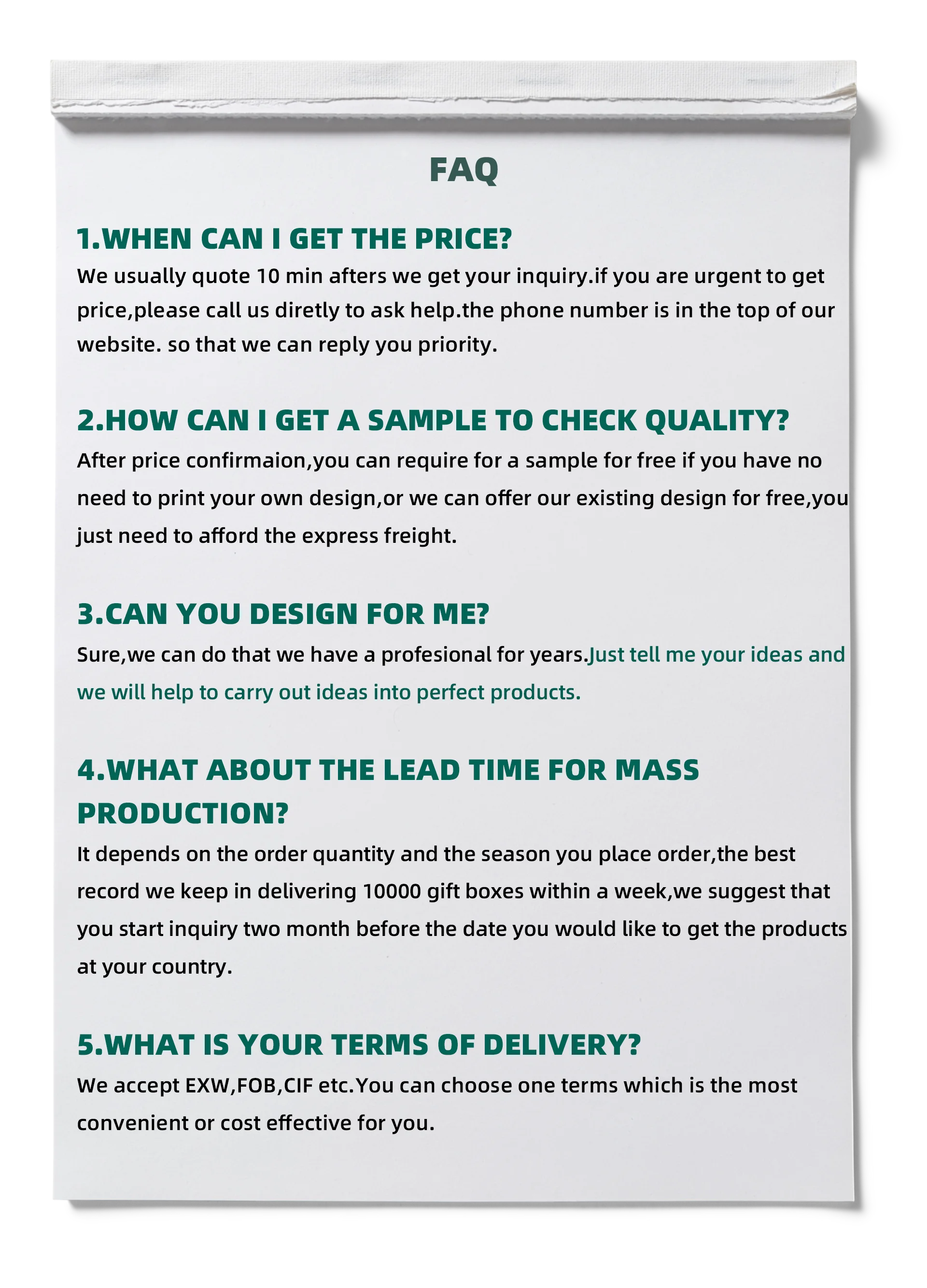 FAQ

1.WHEN CAN I GET THE PRICE?

We usually quote 10 min afters we get your inquiry.if you are urgent to get price,please call us diretly to ask help.the phone number is in the top of our website. so that we can reply you priority.

2.HOW CAN I GET A SAMPLE TO CHECK QUALITY?

After price confirmaion,you can require for a sample for free if you have no need to print your own design,or we can offer our existing design for free,you just need to afford the express freight.

3.CAN YOU DESIGN FOR ME?

Sure,we can do that we have a profesional for years.Just tell me your ideas and we will help to carry out ideas into perfect products.

4.WHAT ABOUT THE LEAD TIME FOR MASS PRODUCTION?

It depends on the order quantity and the season you place order,the best record we keep in delivering 10000 gift boxes within a week,we suggest that you start inquiry two month before the date you would like to get the products at your country.

5.WHAT IS YOUR TERMS OF DELIVERY?

We accept EXW,FOB,CIF etc.You can choose one terms which is the most convenient or cost effective for you.